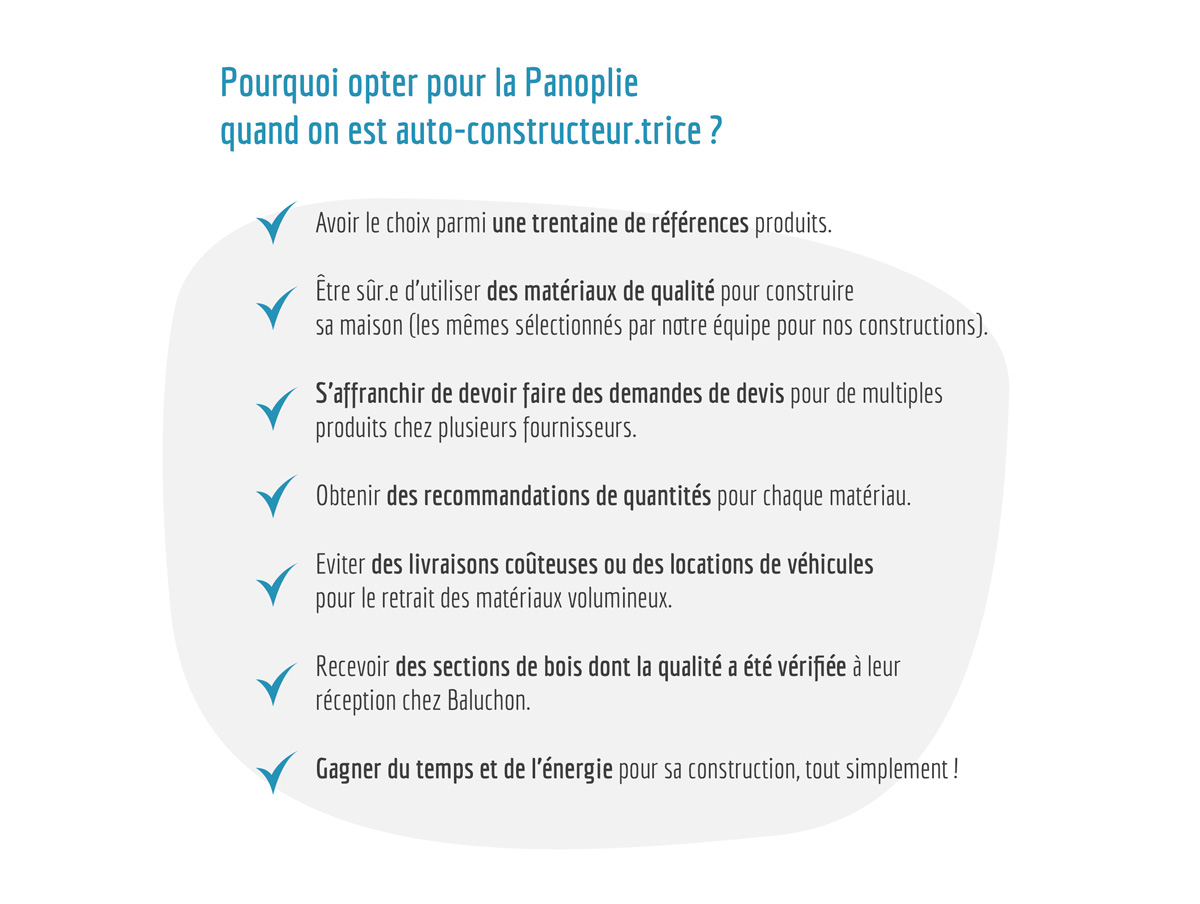 Pourquoi opter pour la Panoplie
quand on est auto-constructeur.trice ?

Avoir le choix parmi une trentaine de références produits.

Être sûr.e d'utiliser des matériaux de qualité pour construire sa maison (les mêmes sélectionnés par notre équipe pour nos constructions).

S'affranchir de devoir faire des demandes de devis pour de multiples produits chez plusieurs fournisseurs.

Obtenir des recommandations de quantités pour chaque matériau.

Eviter des livraisons coûteuses ou des locations de véhicules pour le retrait des matériaux volumineux.

Recevoir des sections de bois dont la qualité a été vérifiée à leur réception chez Baluchon.

Gagner du temps et de l'énergie pour sa construction, tout simplement !